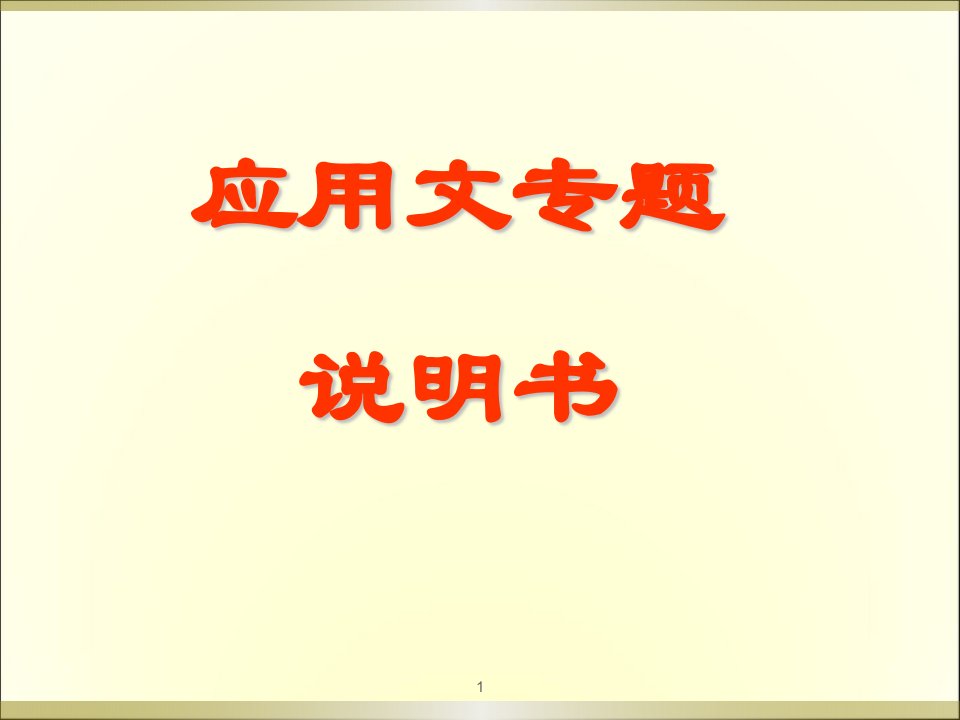 应用文专题

说明书

1